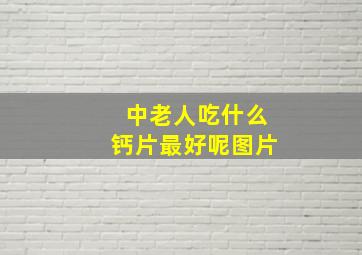 中老人吃什么
钙片最好呢图片